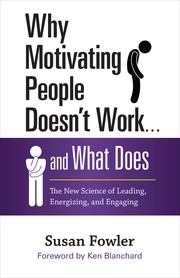 Why Motivating People Doesn't Work…

and What Does

The New Science of Leading, Energizing, and Engaging

Susan Fowler
Foreword by Ken Blanchard